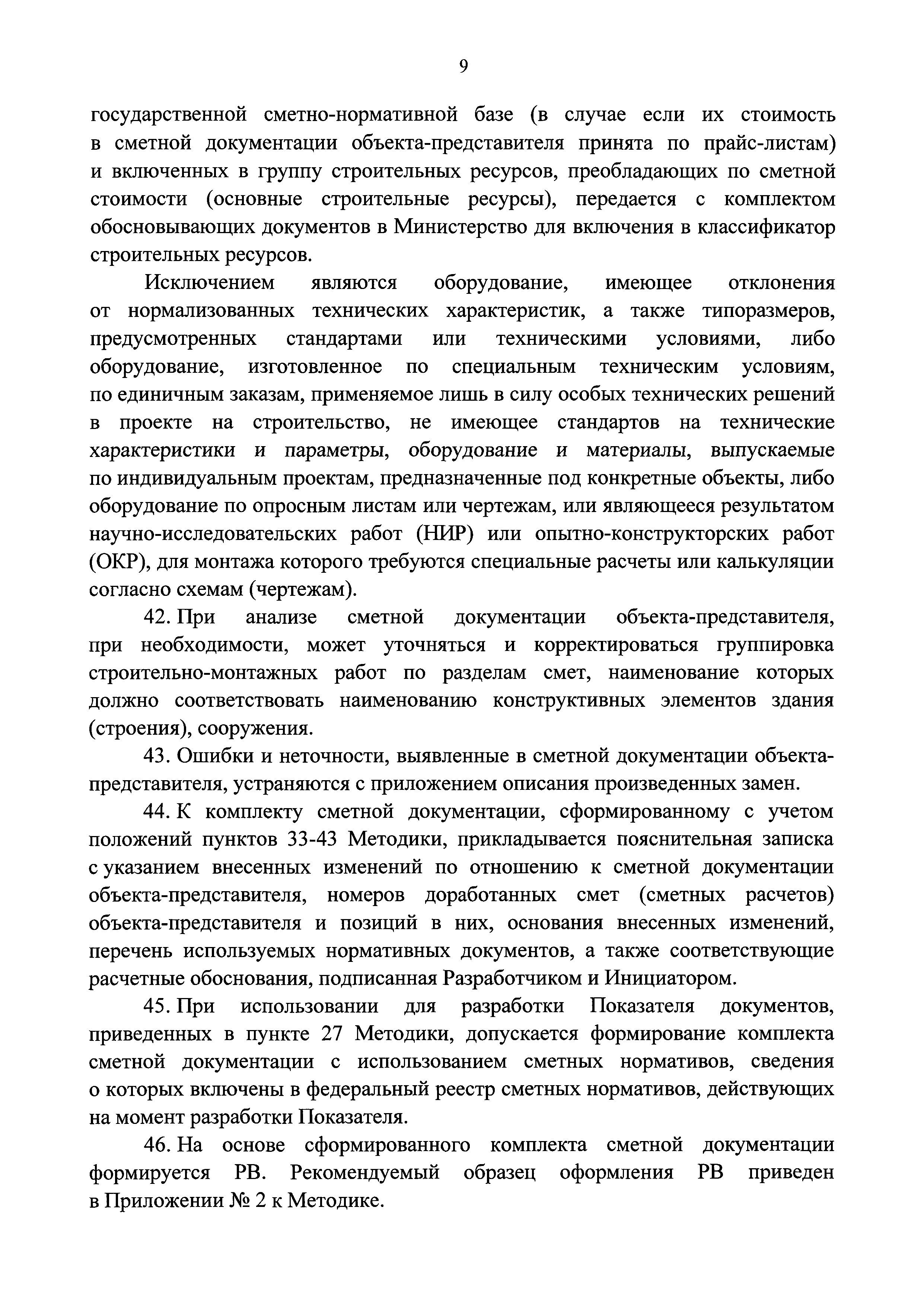 9

государственной сметно-нормативной базе (в случае если их стоимость в сметной документации объекта-представителя принята по прайс-листам) и включенных в группу строительных ресурсов, преобладающих по сметной стоимости (основные строительные ресурсы), передается с комплектом обосновывающих документов в Министерство для включения в классификатор строительных ресурсов.

Исключением являются оборудование, имеющее отклонения от нормализованных технических характеристик, а также типоразмеров, предусмотренных стандартами или техническими условиями, либо оборудование, изготовленное по специальным техническим условиям, по единичным заказам, применяемое лишь в силу особых технических решений в проекте на строительство, не имеющее стандартов на технические характеристики и параметры, оборудование и материалы, выпускаемые по индивидуальным проектам, предназначенные под конкретные объекты, либо оборудование по опросным листам или чертежам, или являющееся результатом научно-исследовательских работ (НИР) или опытно-конструкторских работ (ОКР), для монтажа которого требуются специальные расчеты или калькуляции согласно схемам (чертежам).

42. При анализе сметной документации объекта-представителя, при необходимости, может уточняться и корректироваться группировка строительно-монтажных работ по разделам смет, наименование которых должно соответствовать наименованию конструктивных элементов здания (строения), сооружения.

43. Ошибки и неточности, выявленные в сметной документации объекта-представителя, устраняются с приложением описания произведенных замен.

44. К комплекту сметной документации, сформированному с учетом положений пунктов 33-43 Методики, прикладывается пояснительная записка с указанием внесенных изменений по отношению к сметной документации объекта-представителя, номеров доработанных смет (сметных расчетов) объекта-представителя и позиций в них, основания внесенных изменений, перечень используемых нормативных документов, а также соответствующие расчетные обоснования, подписанная Разработчиком и Инициатором.

45. При использовании для разработки Показателя документов, приведенных в пункте 27 Методики, допускается формирование комплекта сметной документации с использованием сметных нормативов, сведения о которых включены в федеральный реестр сметных нормативов, действующих на момент разработки Показателя.

46. На основе сформированного комплекта сметной документации формируется РВ. Рекомендуемый образец оформления РВ приведен в Приложении № 2 к Методике.